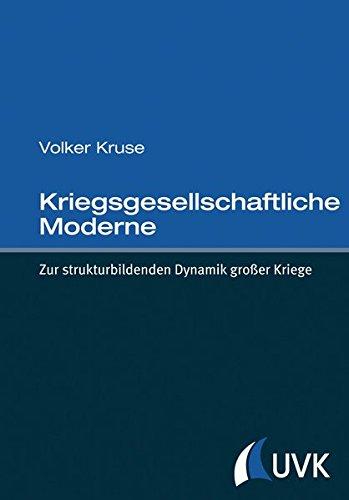 Volker Kruse

Kriegsgesellschaftliche Moderne

Zur strukturbildenden Dynamik großer Kriege

UVK